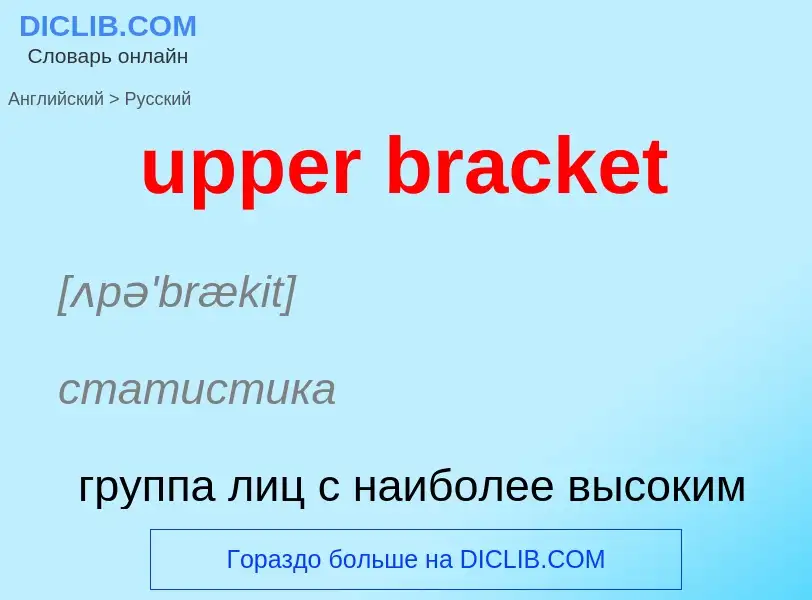 DICLIB.COM
Словарь онлайн

Английский > Русский

upper bracket

[ʌpə'brækit]

статистика

группа лиц с наиболее высоким

Гораздо больше на DICLIB.COM